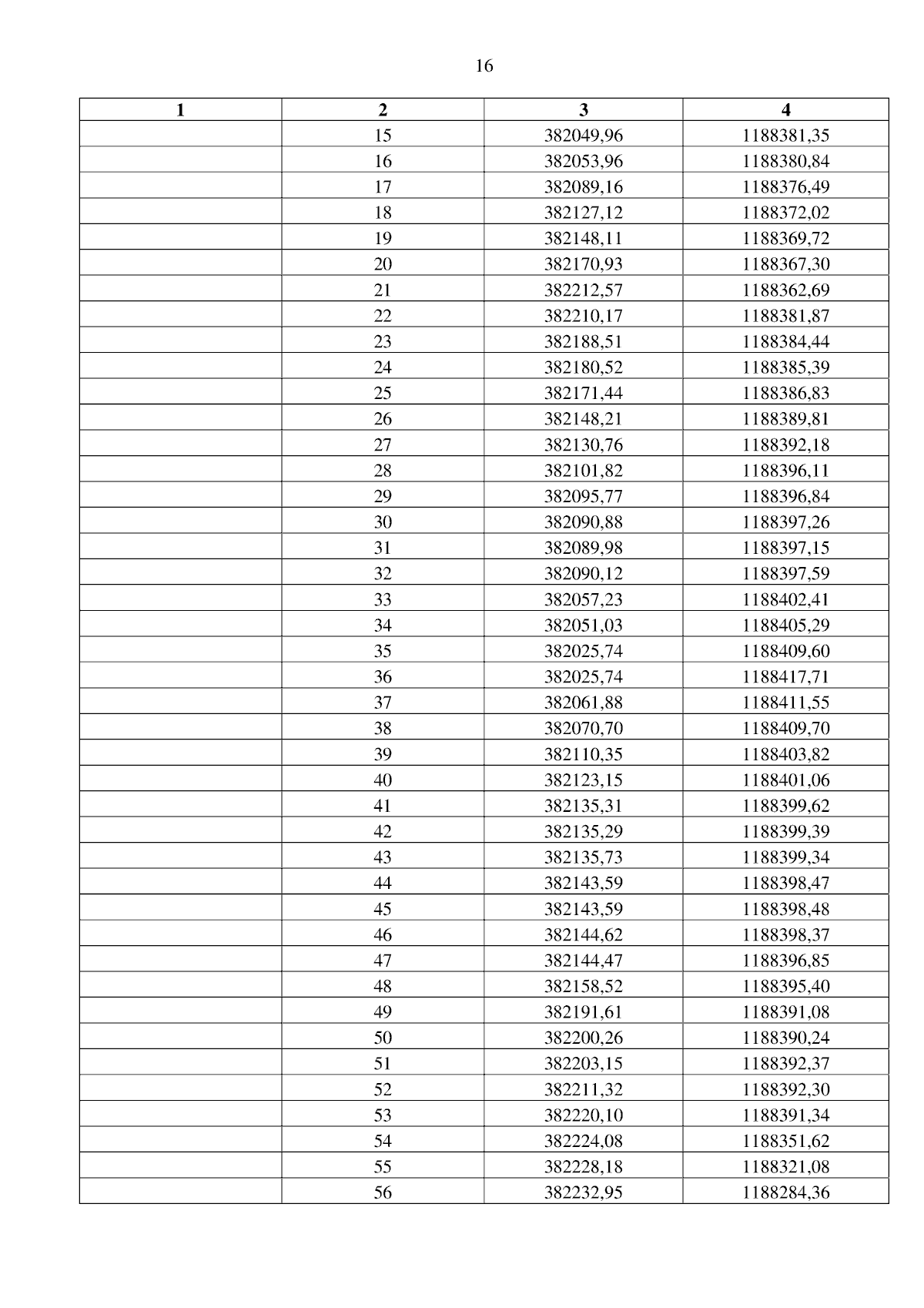 16

| 1 | 2 | 3 | 4 |
|---|---|---|---|
| | 15 | 382049,96 | 1188381,35 |
| | 16 | 382053,96 | 1188380,84 |
| | 17 | 382089,16 | 1188376,49 |
| | 18 | 382127,12 | 1188372,02 |
| | 19 | 382148,11 | 1188369,72 |
| | 20 | 382170,93 | 1188367,30 |
| | 21 | 382212,57 | 1188362,69 |
| | 22 | 382210,17 | 1188381,87 |
| | 23 | 382188,51 | 1188384,44 |
| | 24 | 382180,52 | 1188385,39 |
| | 25 | 382171,44 | 1188386,83 |
| | 26 | 382148,21 | 1188389,81 |
| | 27 | 382130,76 | 1188392,18 |
| | 28 | 382101,82 | 1188396,11 |
| | 29 | 382095,77 | 1188396,84 |
| | 30 | 382090,88 | 1188397,26 |
| | 31 | 382089,98 | 1188397,15 |
| | 32 | 382090,12 | 1188397,59 |
| | 33 | 382057,23 | 1188402,41 |
| | 34 | 382051,03 | 1188405,29 |
| | 35 | 382025,74 | 1188409,60 |
| | 36 | 382025,74 | 1188417,71 |
| | 37 | 382061,88 | 1188411,55 |
| | 38 | 382070,70 | 1188409,70 |
| | 39 | 382110,35 | 1188403,82 |
| | 40 | 382123,15 | 1188401,06 |
| | 41 | 382135,31 | 1188399,62 |
| | 42 | 382135,29 | 1188399,39 |
| | 43 | 382135,73 | 1188399,34 |
| | 44 | 382143,59 | 1188398,47 |
| | 45 | 382143,59 | 1188398,48 |
| | 46 | 382144,62 | 1188398,37 |
| | 47 | 382144,47 | 1188396,85 |
| | 48 | 382158,52 | 1188395,40 |
| | 49 | 382191,61 | 1188391,08 |
| | 50 | 382200,26 | 1188390,24 |
| | 51 | 382203,15 | 1188392,37 |
| | 52 | 382211,32 | 1188392,30 |
| | 53 | 382220,10 | 1188391,34 |
| | 54 | 382224,08 | 1188351,62 |
| | 55 | 382228,18 | 1188321,08 |
| | 56 | 382232,95 | 1188284,36 |